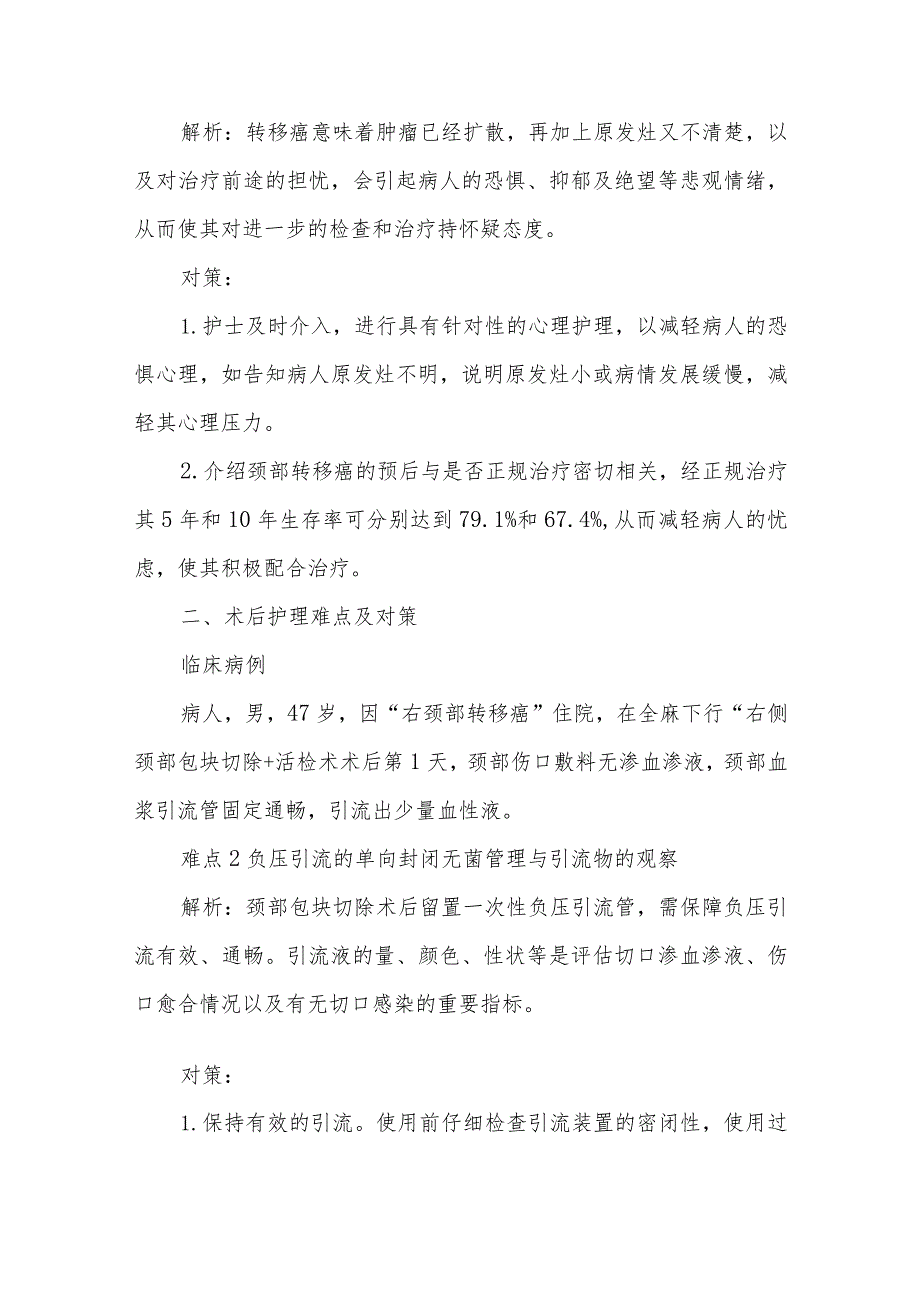 解析：转移癌意味着肿瘤已经扩散，再加上原发灶又不清楚，以及对治疗前途的担忧，会引起病人的恐惧、抑郁及绝望等悲观情绪，从而使其对进一步的检查和治疗持怀疑态度。

对策：

1.护士及时介入，进行具有针对性的心理护理，以减轻病人的恐惧心理，如告知病人原发灶不明，说明原发灶小或病情发展缓慢，减轻其心理压力。

2.介绍颈部转移癌的预后与是否正规治疗密切相关，经正规治疗其5年和10年生存率可分别达到79.1%和67.4%，从而减轻病人的忧虑，使其积极配合治疗。

二、术后护理难点及对策

临床病例

病人，男，47岁，因“右颈部转移癌”住院，在全麻下行“右侧颈部包块切除+活检术术后第1天，颈部伤口敷料无渗血渗液，颈部血浆引流管固定通畅，引流出少量血性液。

难点2负压引流的单向封闭无菌管理与引流物的观察

解析：颈部包块切除术后留置一次性负压引流管，需保障负压引流有效、通畅。引流液的量、颜色、性状等是评估切口渗血渗液、伤口愈合情况以及有无切口感染的重要指标。

对策：

1.保持有效的引流。使用前仔细检查引流装置的密闭性，使用过